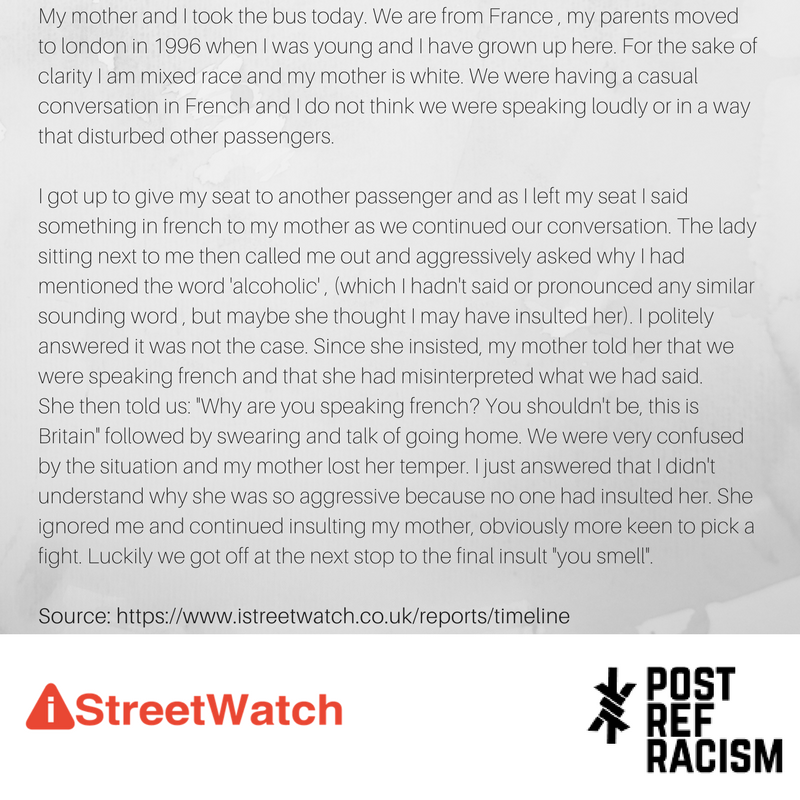 My mother and I took the bus today. We are from France , my parents moved to london in 1996 when I was young and I have grown up here. For the sake of clarity I am mixed race and my mother is white. We were having a casual conversation in French and I do not think we were speaking loudly or in a way that disturbed other passengers.

I got up to give my seat to another passenger and as I left my seat I said something in french to my mother as we continued our conversation. The lady sitting next to me then called me out and aggressively asked why I had mentioned the word 'alcoholic' , (which I hadn't said or pronounced any similar sounding word , but maybe she thought I may have insulted her). I politely answered it was not the case. Since she insisted, my mother told her that we were speaking french and that she had misinterpreted what we had said. She then told us: "Why are you speaking french? You shouldn't be, this is Britain" followed by swearing and talk of going home. We were very confused by the situation and my mother lost her temper. I just answered that I didn't understand why she was so aggressive because no one had insulted her. She ignored me and continued insulting my mother, obviously more keen to pick a fight. Luckily we got off at the next stop to the final insult "you smell".

Source: https://www.istreetwatch.co.uk/reports/timeline

iStreetWatch

POST
REF
RACISM